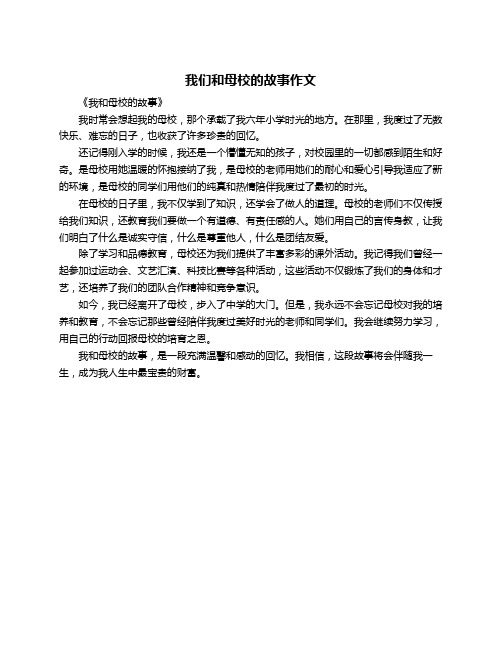 我们和母校的故事作文

《我和母校的故事》

我时常会想起我的母校，那个承载了我六年小学时光的地方。在那里，我度过了无数快乐、难忘的日子，也收获了许多珍贵的回忆。

还记得刚入学的时候，我还是一个懵懂无知的孩子，对校园里的一切都感到陌生和好奇。是母校用她温暖的怀抱接纳了我，是母校的老师用她们的耐心和爱心引导我适应了新的环境，是母校的同学们用他们的纯真和热情陪伴我度过了最初的时光。

在母校的日子里，我不仅学到了知识，还学会了做人的道理。母校的老师们不仅传授给我们知识，还教育我们要做一个有道德、有责任感的人。她们用自己的言传身教，让我们明白了什么是诚实守信，什么是尊重他人，什么是团结友爱。

除了学习和品德教育，母校还为我们提供了丰富多彩的课外活动。我记得我们曾经一起参加过运动会、文艺汇演、科技比赛等各种活动，这些活动不仅锻炼了我们的身体和才艺，还培养了我们的团队合作精神和竞争意识。

如今，我已经离开了母校，步入了中学的大门。但是，我永远不会忘记母校对我的培养和教育，不会忘记那些曾经陪伴我度过美好时光的老师和同学们。我会继续努力学习，用自己的行动回报母校的培育之恩。

我和母校的故事，是一段充满温馨和感动的回忆。我相信，这段故事将会伴随我一生，成为我人生中最宝贵的财富。